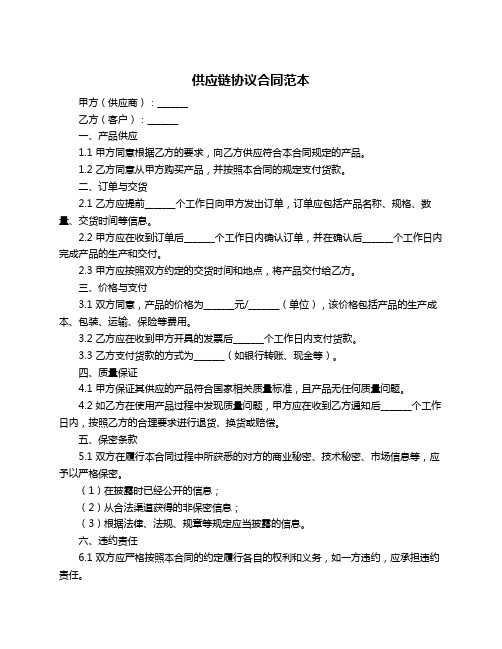 供应链协议合同范本

甲方（供应商）：______

乙方（客户）：______

一、产品供应

1.1 甲方同意根据乙方的要求，向乙方供应符合本合同规定的产品。

1.2 乙方同意从甲方购买产品，并按照本合同的规定支付货款。

二、订单与交货

2.1 乙方应提前______个工作日向甲方发出订单，订单应包括产品名称、规格、数量、交货时间等信息。

2.2 甲方应在收到订单后______个工作日内确认订单，并在确认后______个工作日内完成产品的生产和交付。

2.3 甲方应按照双方约定的交货时间和地点，将产品交付给乙方。

三、价格与支付

3.1 双方同意，产品的价格为______元/______（单位），该价格包括产品的生产成本、包装、运输、保险等费用。

3.2 乙方应在收到甲方开具的发票后______个工作日内支付货款。

3.3 乙方支付货款的方式为______（如银行转账、现金等）。

四、质量保证

4.1 甲方保证其供应的产品符合国家相关质量标准，且产品无任何质量问题。

4.2 如乙方在使用产品过程中发现质量问题，甲方应在收到乙方通知后______个工作日内，按照乙方的合理要求进行退货、换货或赔偿。

五、保密条款

5.1 双方在履行本合同过程中所获悉的对方的商业秘密、技术秘密、市场信息等，应予以严格保密。

（1）在披露时已经公开的信息；

（2）从合法渠道获得的非保密信息；

（3）根据法律、法规、规章等规定应当披露的信息。

六、违约责任

6.1 双方应严格按照本合同的约定履行各自的权利和义务，如一方违约，应承担违约责任。